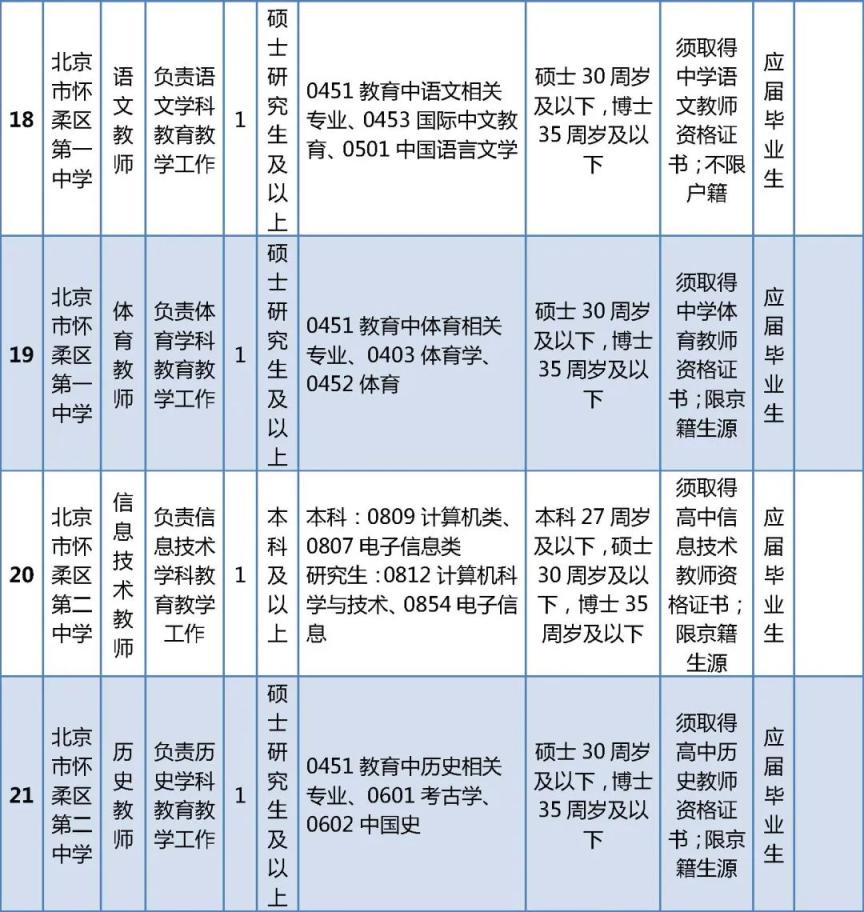 | 18 | 北京市怀柔区第一中学 | 语文教师 | 负责语文学科教育教学工作 | 1 | 硕士研究生及以上 | 0451教育中语文相关专业、0453国际中文教育、0501中国语言文学 | 硕士30周岁及以下，博士35周岁及以下 | 须取得中学语文教师资格证书；不限户籍 | 应届毕业生 | |
|---|---|---|---|---|---|---|---|---|---|---|
| 19 | 北京市怀柔区第一中学 | 体育教师 | 负责体育学科教育教学工作 | 1 | 硕士研究生及以上 | 0451教育中体育相关专业、0403体育学、0452体育 | 硕士30周岁及以下，博士35周岁及以下 | 须取得中学体育教师资格证书；限京籍生源 | 应届毕业生 | |
| 20 | 北京市怀柔区第二中学 | 信息技术教师 | 负责信息技术学科教育教学工作 | 1 | 本科及以上 | 本科：0809计算机类、0807电子信息类 研究生：0812计算机科学与技术、0854电子信息 | 本科27周岁及以下，硕士30周岁及以下，博士35周岁及以下 | 须取得高中信息技术教师资格证书；限京籍生源 | 应届毕业生 | |
| 21 | 北京市怀柔区第二中学 | 历史教师 | 负责历史学科教育教学工作 | 1 | 硕士研究生及以上 | 0451教育中历史相关专业、0601考古学、0602中国史 | 硕士30周岁及以下，博士35周岁及以下 | 须取得高中历史教师资格证书；限京籍生源 | 应届毕业生 | |